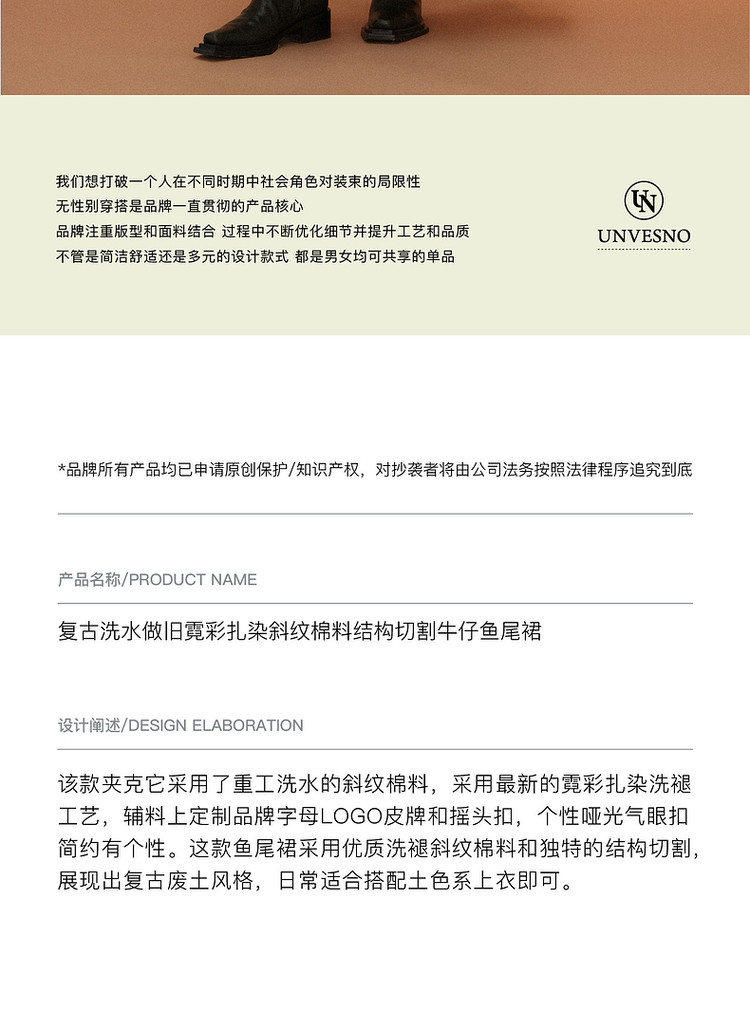 我们想打破一个人在不同时期中社会角色对装束的局限性
无性别穿搭是品牌一直贯彻的产品核心
品牌注重版型和面料结合 过程中不断优化细节并提升工艺和品质
不管是简洁舒适还是多元的设计款式 都是男女均可共享的单品

UN
UNVESNO

*品牌所有产品均已申请原创保护/知识产权，对抄袭者将由公司法务按照法律程序追究到底

产品名称/PRODUCT NAME

复古洗水做旧霓彩扎染斜纹棉料结构切割牛仔鱼尾裙

设计阐述/DESIGN ELABORATION

该款夹克它采用了重工洗水的斜纹棉料，采用最新的霓彩扎染洗褪工艺，辅料上定制品牌字母LOGO皮牌和摇头扣，个性哑光气眼扣简约有个性。这款鱼尾裙采用优质洗褪斜纹棉料和独特的结构切割，展现出复古废土风格，日常适合搭配土色系上衣即可。